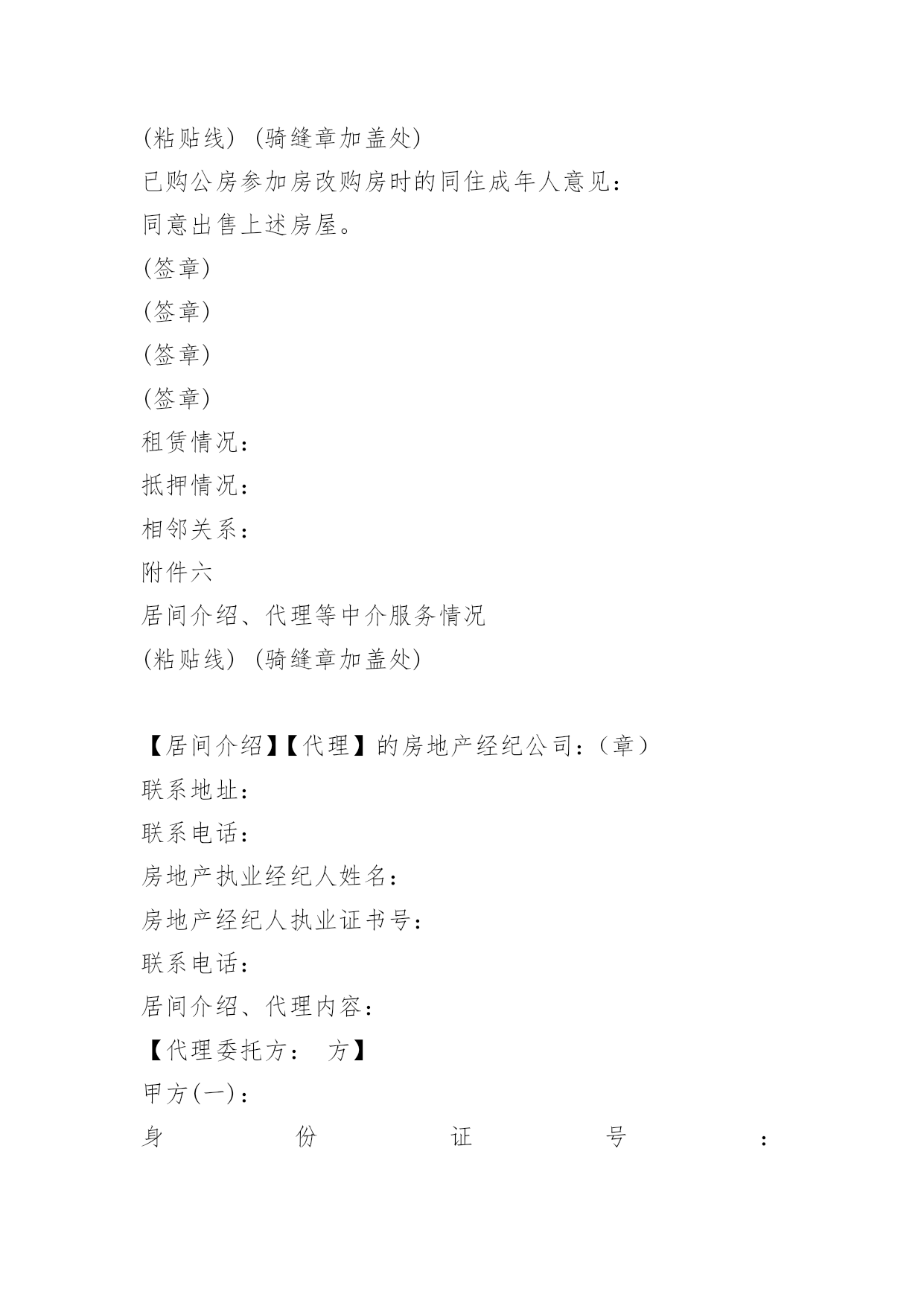 (粘贴线) (骑缝章加盖处)
已购公房参加房改购房时的同住成年人意见：
同意出售上述房屋。
(签章)
(签章)
(签章)
(签章)
租赁情况：
抵押情况：
相邻关系：
附件六
居间介绍、代理等中介服务情况
(粘贴线) (骑缝章加盖处)

【居间介绍】【代理】的房地产经纪公司：（章）
联系地址：
联系电话：
房地产执业经纪人姓名：
房地产经纪人执业证书号：
联系电话：
居间介绍、代理内容：
【代理委托方： 方】
甲方(一)：
身份证号：